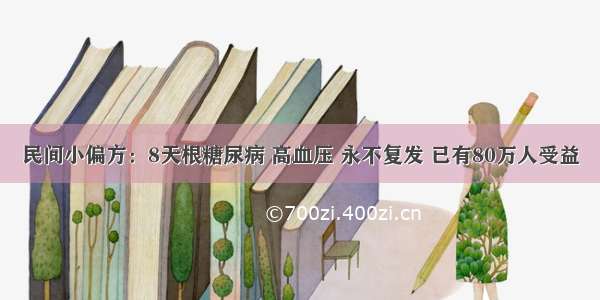 民间小偏方：8天根糖尿病 高血压 永不复发 已有80万人受益

©700zi.400zi.cn